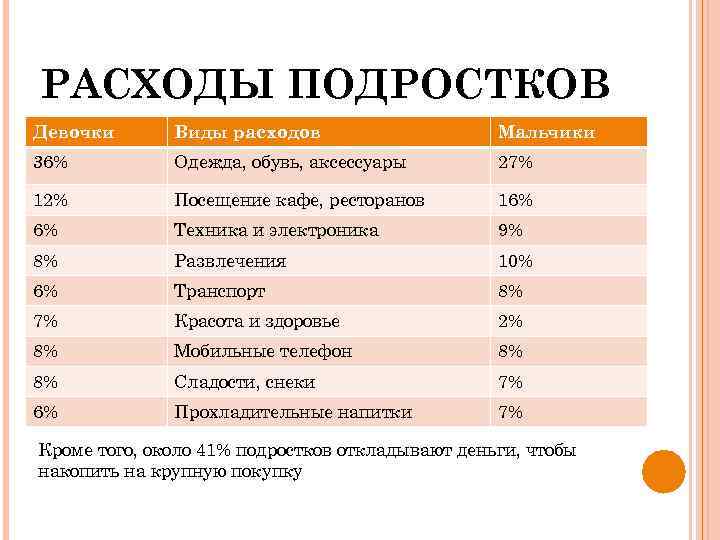 РАСХОДЫ ПОДРОСТКОВ

| Девочки | Виды расходов | Мальчики |
|---|---|---|
| 36% | Одежда, обувь, аксессуары | 27% |
| 12% | Посещение кафе, ресторанов | 16% |
| 6% | Техника и электроника | 9% |
| 8% | Развлечения | 10% |
| 6% | Транспорт | 8% |
| 7% | Красота и здоровье | 2% |
| 8% | Мобильные телефон | 8% |
| 8% | Сладости, снеки | 7% |
| 6% | Прохладительные напитки | 7% |

Кроме того, около 41% подростков откладывают деньги, чтобы накопить на крупную покупку